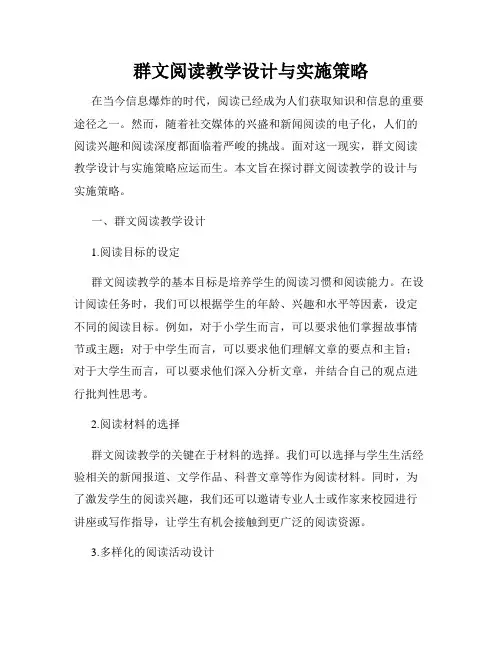 群文阅读教学设计与实施策略

在当今信息爆炸的时代，阅读已经成为人们获取知识和信息的重要途径之一。然而，随着社交媒体的兴盛和新闻阅读的电子化，人们的阅读兴趣和阅读深度都面临着严峻的挑战。面对这一现实，群文阅读教学设计与实施策略应运而生。本文旨在探讨群文阅读教学的设计与实施策略。

一、群文阅读教学设计

1.阅读目标的设定

群文阅读教学的基本目标是培养学生的阅读习惯和阅读能力。在设计阅读任务时，我们可以根据学生的年龄、兴趣和水平等因素，设定不同的阅读目标。例如，对于小学生而言，可以要求他们掌握故事情节或主题；对于中学生而言，可以要求他们理解文章的要点和主旨；对于大学生而言，可以要求他们深入分析文章，并结合自己的观点进行批判性思考。

2.阅读材料的选择

群文阅读教学的关键在于材料的选择。我们可以选择与学生生活经验相关的新闻报道、文学作品、科普文章等作为阅读材料。同时，为了激发学生的阅读兴趣，我们还可以邀请专业人士或作家来校园进行讲座或写作指导，让学生有机会接触到更广泛的阅读资源。

3.多样化的阅读活动设计